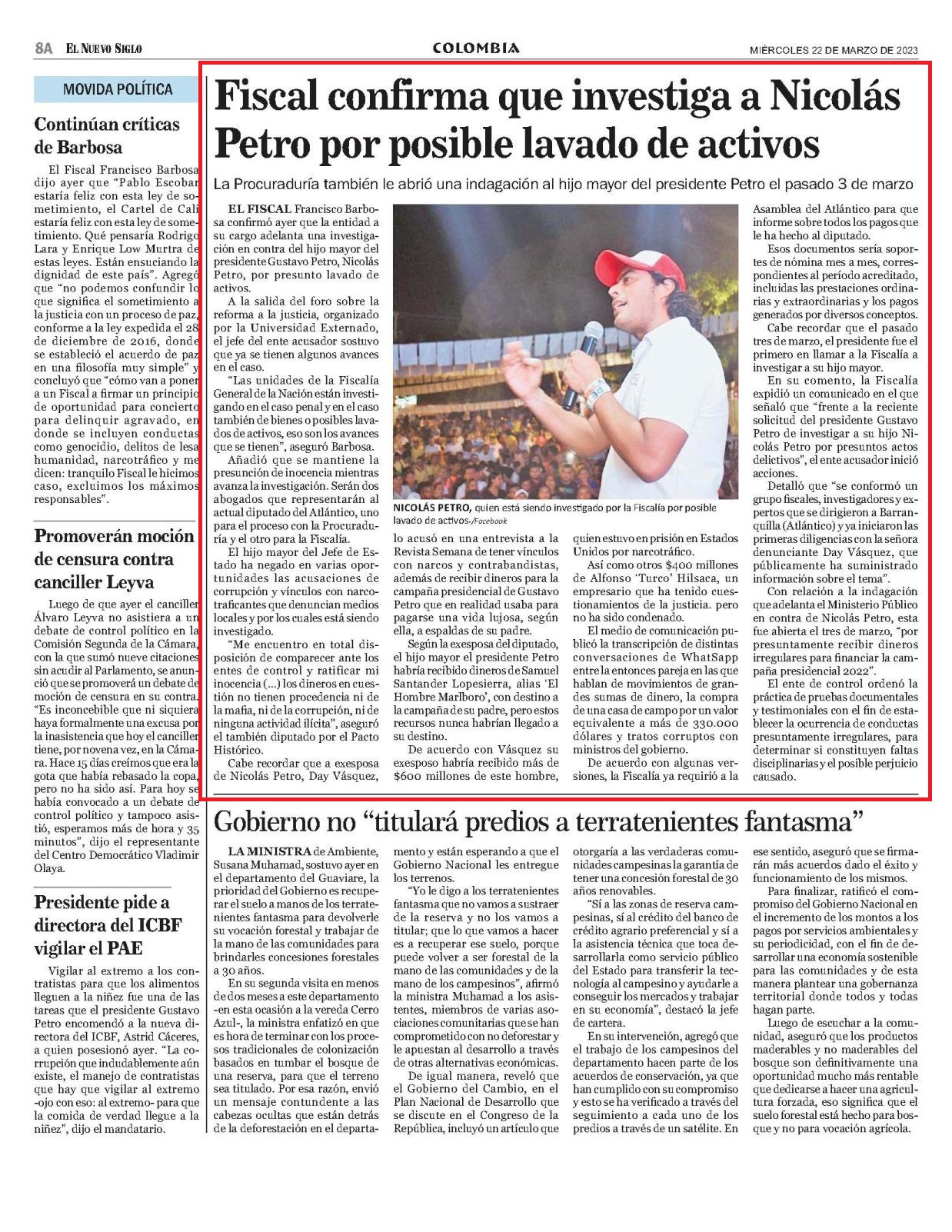 8A EL NUEVO SIGLO

COLOMBIA

MIÉRCOLES 22 DE MARZO DE 2023

MOVIDA POLÍTICA

Continúan críticas de Barbosa

El Fiscal Francisco Barbosa dijo ayer que "Pablo Escobar estaría feliz con esta ley de sometimiento, el Cartel de Cali estaría feliz con esta ley de sometimiento. Qué pensaría Rodrigo Lara y Enrique Low Murtra de estas leyes. Están ensuciando la dignidad de este país". Agregó que "no podemos confundir lo que significa el sometimiento a la justicia con un proceso de paz, conforme a la ley expedida el 28 de diciembre de 2016, donde se estableció el acuerdo de paz en una filosofía muy simple" y concluyó que "cómo van a poner a un Fiscal a firmar un principio de oportunidad para concierto para delinquir agravado, en donde se incluyen conductas como genocidio, delitos de lesa humanidad, narcotráfico y me dicen: tranquilo Fiscal le hicimos caso, excluimos los máximos responsables".

Promoverán moción de censura contra canciller Leyva

Luego de que ayer el canciller Álvaro Leyva no asistiera a un debate de control político en la Comisión Segunda de la Cámara, con la que sumó nueve citaciones sin acudir al Parlamento, se anunció que se promoverá un debate de moción de censura en su contra. "Es inconcebible que ni siquiera haya formalmente una excusa por la inasistencia que hoy el canciller tiene, por novena vez, en la Cámara. Hace 15 días creímos que era la gota que había rebasado la copa, pero no ha sido así. Para hoy se había convocado a un debate de control político y tampoco asistió, esperamos más de hora y 35 minutos", dijo el representante del Centro Democrático Vladimir Olaya.

Presidente pide a directora del ICBF vigilar el PAE

Vigilar al extremo a los contratistas para que los alimentos lleguen a la niñez fue una de las tareas que el presidente Gustavo Petro encomendó a la nueva directora del ICBF, Astrid Cáceres, a quien posesionó ayer. "La corrupción que indudablemente aún existe, el manejo de contratistas que hay que vigilar al extremo -ojo con eso: al extremo- para que la comida de verdad llegue a la niñez", dijo el mandatario.

Fiscal confirma que investiga a Nicolás Petro por posible lavado de activos

La Procuraduría también le abrió una indagación al hijo mayor del presidente Petro el pasado 3 de marzo

EL FISCAL Francisco Barbosa confirmó ayer que la entidad a su cargo adelanta una investigación en contra del hijo mayor del presidente Gustavo Petro, Nicolás Petro, por presunto lavado de activos.

A la salida del foro sobre la reforma a la justicia, organizado por la Universidad Externado, el jefe del ente acusador sostuvo que ya se tienen algunos avances en el caso.

"Las unidades de la Fiscalía General de la Nación están investigando en el caso penal y en el caso también de bienes o posibles lavados de activos, eso son los avances que se tienen", aseguró Barbosa.

Añadió que se mantiene la presunción de inocencia mientras avanza la investigación. Serán dos abogados que representarán al actual diputado del Atlántico, uno para el proceso con la Procuraduría y el otro para la Fiscalía.

El hijo mayor del Jefe de Estado ha negado en varias oportunidades las acusaciones de corrupción y vínculos con narcotraficantes que denuncian medios locales y por los cuales está siendo investigado.

"Me encuentro en total disposición de comparecer ante los entes de control y ratificar mi inocencia (...) los dineros en cuestión no tienen procedencia ni de la mafia, ni de la corrupción, ni de ninguna actividad ilícita", aseguró el también diputado por el Pacto Histórico.

Cabe recordar que a exesposa de Nicolás Petro, Day Vásquez, lo acusó en una entrevista a la Revista Semana de tener vínculos con narcos y contrabandistas, además de recibir dineros para la campaña presidencial de Gustavo Petro que en realidad usaba para pagarse una vida lujosa, según ella, a espaldas de su padre.

Según la exesposa del diputado, el hijo mayor el presidente Petro habría recibido dineros de Samuel Santander Lopesierra, alias 'El Hombre Marlboro', con destino a la campaña de su padre, pero estos recursos nunca habrían llegado a su destino.

De acuerdo con Vásquez su exesposo habría recibido más de $600 millones de este hombre, quien estuvo en prisión en Estados Unidos por narcotráfico.

Así como otros $400 millones de Alfonso 'Turco' Hilsaca, un empresario que ha tenido cuestionamientos de la justicia. pero no ha sido condenado.

El medio de comunicación publicó la transcripción de distintas conversaciones de WhatSapp entre la entonces pareja en las que hablan de movimientos de grandes sumas de dinero, la compra de una casa de campo por un valor equivalente a más de 330.000 dólares y tratos corruptos con ministros del gobierno.

De acuerdo con algunas versiones, la Fiscalía ya requirió a la Asamblea del Atlántico para que informe sobre todos los pagos que le ha hecho al diputado.

Esos documentos sería soportes de nómina mes a mes, correspondientes al período acreditado, incluidas las prestaciones ordinarias y extraordinarias y los pagos generados por diversos conceptos.

Cabe recordar que el pasado tres de marzo, el presidente fue el primero en llamar a la Fiscalía a investigar a su hijo mayor.

En su comento, la Fiscalía expidió un comunicado en el que señaló que "frente a la reciente solicitud del presidente Gustavo Petro de investigar a su hijo Nicolás Petro por presuntos actos delictivos", el ente acusador inició acciones.

Detalló que "se conformó un grupo fiscales, investigadores y expertos que se dirigieron a Barranquilla (Atlántico) y ya iniciaron las primeras diligencias con la señora denunciante Day Vásquez, que públicamente ha suministrado información sobre el tema".

Con relación a la indagación que adelanta el Ministerio Público en contra de Nicolás Petro, esta fue abierta el tres de marzo, "por presuntamente recibir dineros irregulares para financiar la campaña presidencial 2022".

El ente de control ordenó la práctica de pruebas documentales y testimoniales con el fin de establecer la ocurrencia de conductas presuntamente irregulares, para determinar si constituyen faltas disciplinarias y el posible perjuicio causado.

NICOLÁS PETRO, quien está siendo investigado por la Fiscalía por posible lavado de activos./Facebook

Gobierno no "titulará predios a terratenientes fantasma"

LA MINISTRA de Ambiente, Susana Muhamad, sostuvo ayer en el departamento del Guaviare, la prioridad del Gobierno es recuperar el suelo a manos de los terratenientes fantasma para devolverle su vocación forestal y trabajar de la mano de las comunidades para brindarles concesiones forestales a 30 años.

En su segunda visita en menos de dos meses a este departamento -en esta ocasión a la vereda Cerro Azul-, la ministra enfatizó en que es hora de terminar con los procesos tradicionales de colonización basados en tumbar el bosque de una reserva, para que el terreno sea titulado. Por esa razón, envió un mensaje contundente a las cabezas ocultas que están detrás de la deforestación en el departamento y están esperando a que el Gobierno Nacional les entregue los terrenos.

"Yo le digo a los terratenientes fantasma que no vamos a sustraer de la reserva y no los vamos a titular; que lo que vamos a hacer es a recuperar ese suelo, porque puede volver a ser forestal de la mano de las comunidades y de la mano de los campesinos", afirmó la ministra Muhamad a los asistentes, miembros de varias asociaciones comunitarias que se han comprometido con no deforestar y le apuestan al desarrollo a través de otras alternativas económicas.

De igual manera, reveló que el Gobierno del Cambio, en el Plan Nacional de Desarrollo que se discute en el Congreso de la República, incluyó un artículo que otorgaría a las verdaderas comunidades campesinas la garantía de tener una concesión forestal de 30 años renovables.

"Sí a las zonas de reserva campesinas, sí al crédito del banco de crédito agrario preferencial y sí a la asistencia técnica que toca desarrollarla como servicio público del Estado para transferir la tecnología al campesino y ayudarle a conseguir los mercados y trabajar en su economía", destacó la jefe de cartera.

En su intervención, agregó que el trabajo de los campesinos del departamento hacen parte de los acuerdos de conservación, ya que han cumplido con su compromiso y esto se ha verificado a través del seguimiento a cada uno de los predios a través de un satélite. En ese sentido, aseguró que se firmarán más acuerdos dado el éxito y funcionamiento de los mismos.

Para finalizar, ratificó el compromiso del Gobierno Nacional en el incremento de los montos a los pagos por servicios ambientales y su periodicidad, con el fin de desarrollar una economía sostenible para las comunidades y de esta manera plantear una gobernanza territorial donde todos y todas hagan parte.

Luego de escuchar a la comunidad, aseguró que los productos maderables y no maderables del bosque son definitivamente una oportunidad mucho más rentable que dedicarse a hacer una agricultura forzada, eso significa que el suelo forestal está hecho para bosque y no para vocación agrícola.